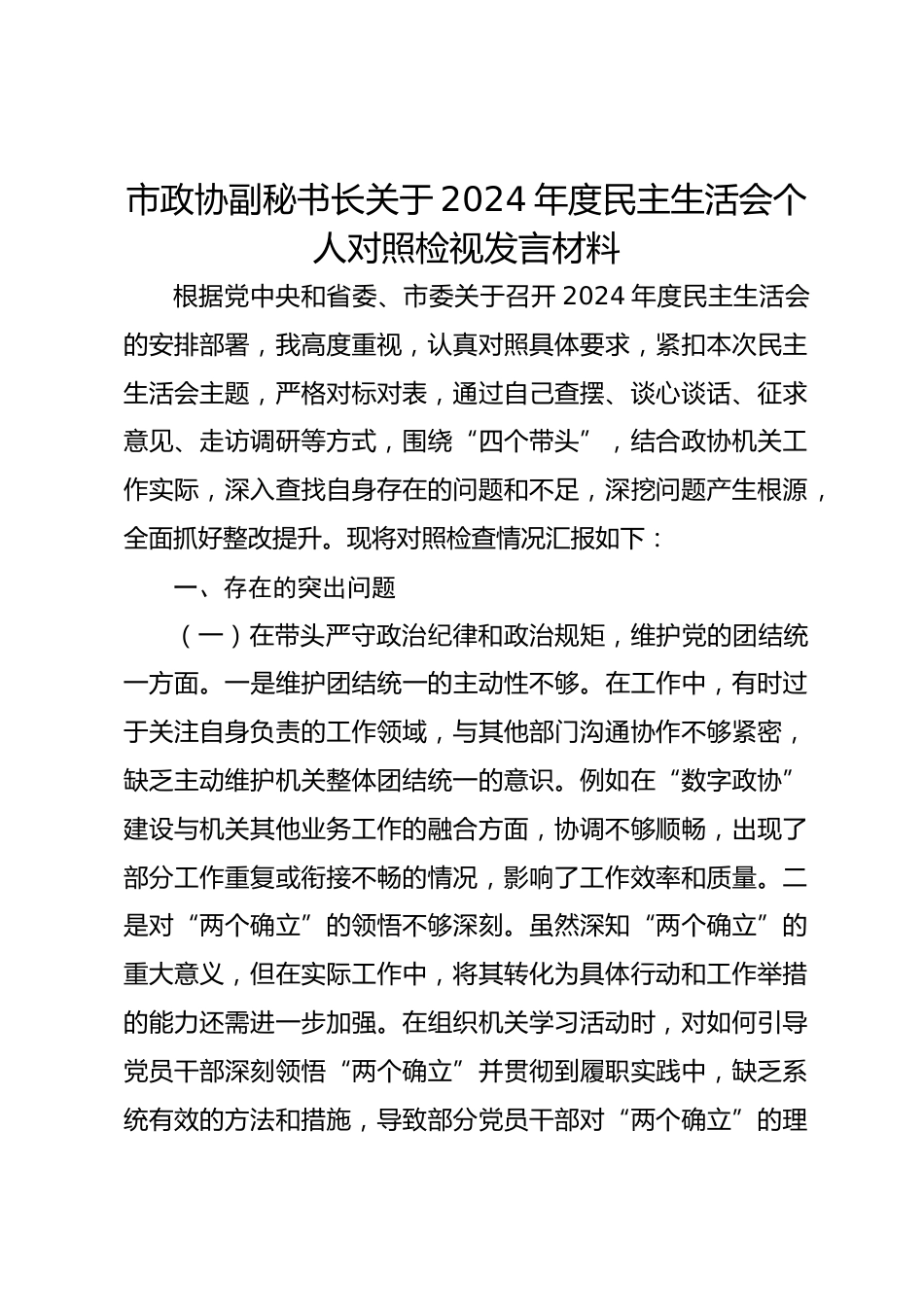 市政协副秘书长关于2024年度民主生活会个人对照检视发言材料

根据党中央和省委、市委关于召开2024年度民主生活会的安排部署，我高度重视，认真对照具体要求，紧扣本次民主生活会主题，严格对标对表，通过自己查摆、谈心谈话、征求意见、走访调研等方式，围绕“四个带头”，结合政协机关工作实际，深入查找自身存在的问题和不足，深挖问题产生根源，全面抓好整改提升。现将对照检查情况汇报如下：

一、存在的突出问题

（一）在带头严守政治纪律和政治规矩，维护党的团结统一方面。一是维护团结统一的主动性不够。在工作中，有时过于关注自身负责的工作领域，与其他部门沟通协作不够紧密，缺乏主动维护机关整体团结统一的意识。例如在“数字政协”建设与机关其他业务工作的融合方面，协调不够顺畅，出现了部分工作重复或衔接不畅的情况，影响了工作效率和质量。二是对“两个确立”的领悟不够深刻。虽然深知“两个确立”的重大意义，但在实际工作中，将其转化为具体行动和工作举措的能力还需进一步加强。在组织机关学习活动时，对如何引导党员干部深刻领悟“两个确立”并贯彻到履职实践中，缺乏系统有效的方法和措施，导致部分党员干部对“两个确立”的理